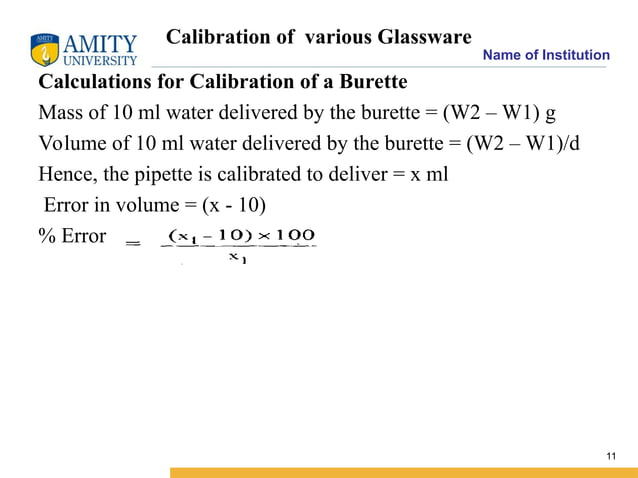 AMITY UNIVERSITY

Calibration of various Glassware

Name of Institution

Calculations for Calibration of a Burette

Mass of 10 ml water delivered by the burette = (W2 – W1) g

Volume of 10 ml water delivered by the burette = (W2 – W1)/d

Hence, the pipette is calibrated to deliver = x ml

Error in volume = (x - 10)

% Error $= \frac{(x_1 - 10) \times 100}{x_1}$

11